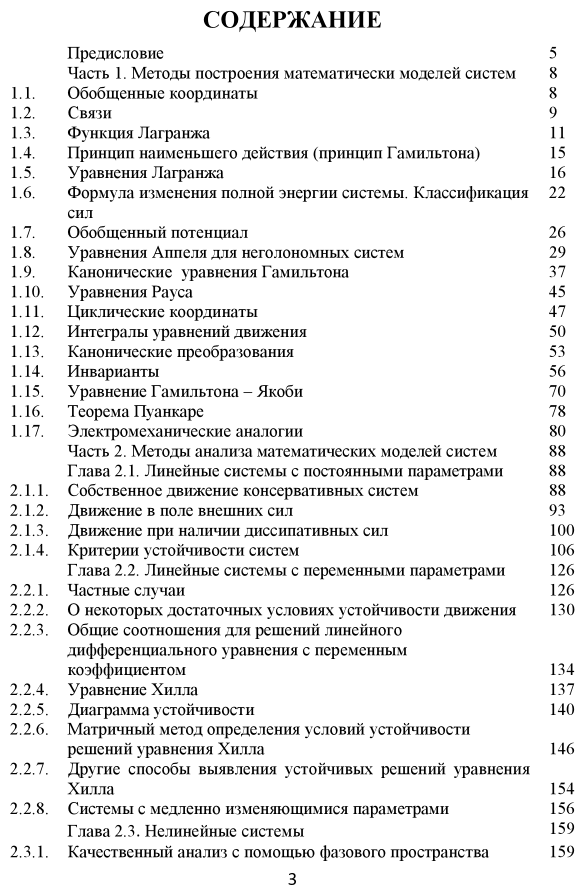 СОДЕРЖАНИЕ

| | | |
|---|---|---|
| | Предисловие | 5 |
| | Часть 1. Методы построения математически моделей систем | 8 |
| 1.1. | Обобщенные координаты | 8 |
| 1.2. | Связи | 9 |
| 1.3. | Функция Лагранжа | 11 |
| 1.4. | Принцип наименьшего действия (принцип Гамильтона) | 15 |
| 1.5. | Уравнения Лагранжа | 16 |
| 1.6. | Формула изменения полной энергии системы. Классификация сил | 22 |
| 1.7. | Обобщенный потенциал | 26 |
| 1.8. | Уравнения Аппеля для неголономных систем | 29 |
| 1.9. | Канонические уравнения Гамильтона | 37 |
| 1.10. | Уравнения Рауса | 45 |
| 1.11. | Циклические координаты | 47 |
| 1.12. | Интегралы уравнений движения | 50 |
| 1.13. | Канонические преобразования | 53 |
| 1.14. | Инварианты | 56 |
| 1.15. | Уравнение Гамильтона – Якоби | 70 |
| 1.16. | Теорема Пуанкаре | 78 |
| 1.17. | Электромеханические аналогии | 80 |
| | Часть 2. Методы анализа математических моделей систем | 88 |
| | Глава 2.1. Линейные системы с постоянными параметрами | 88 |
| 2.1.1. | Собственное движение консервативных систем | 88 |
| 2.1.2. | Движение в поле внешних сил | 93 |
| 2.1.3. | Движение при наличии диссипативных сил | 100 |
| 2.1.4. | Критерии устойчивости систем | 106 |
| | Глава 2.2. Линейные системы с переменными параметрами | 126 |
| 2.2.1. | Частные случаи | 126 |
| 2.2.2. | О некоторых достаточных условиях устойчивости движения | 130 |
| 2.2.3. | Общие соотношения для решений линейного дифференциального уравнения с переменным коэффициентом | 134 |
| 2.2.4. | Уравнение Хилла | 137 |
| 2.2.5. | Диаграмма устойчивости | 140 |
| 2.2.6. | Матричный метод определения условий устойчивости решений уравнения Хилла | 146 |
| 2.2.7. | Другие способы выявления устойчивых решений уравнения Хилла | 154 |
| 2.2.8. | Системы с медленно изменяющимися параметрами | 156 |
| | Глава 2.3. Нелинейные системы | 159 |
| 2.3.1. | Качественный анализ с помощью фазового пространства | 159 |

3